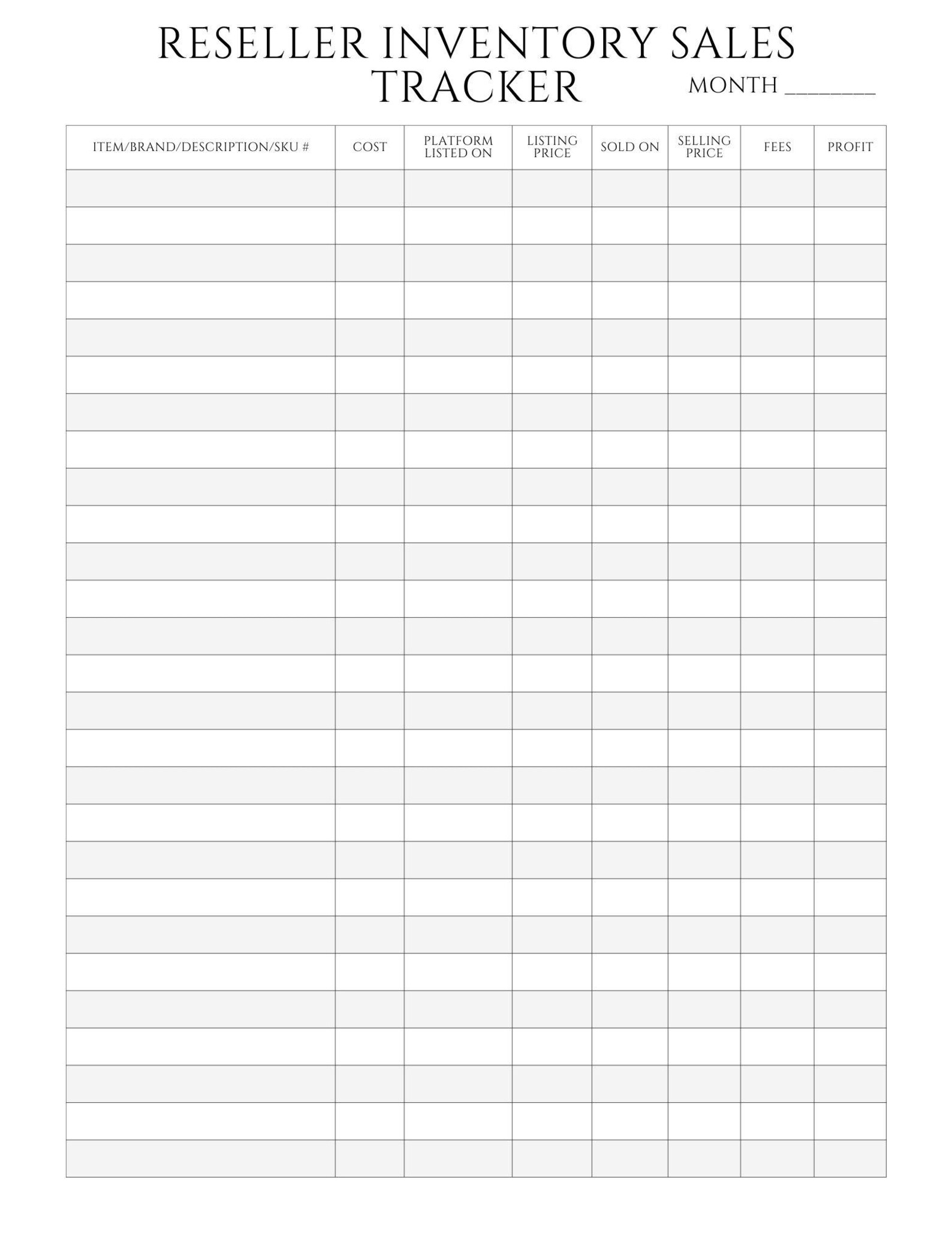 RESELLER INVENTORY SALES TRACKER

MONTH ________

| ITEM/BRAND/DESCRIPTION/SKU # | COST | PLATFORM LISTED ON | LISTING PRICE | SOLD ON | SELLING PRICE | FEES | PROFIT |
|---|---|---|---|---|---|---|---|
| | | | | | | | |
| | | | | | | | |
| | | | | | | | |
| | | | | | | | |
| | | | | | | | |
| | | | | | | | |
| | | | | | | | |
| | | | | | | | |
| | | | | | | | |
| | | | | | | | |
| | | | | | | | |
| | | | | | | | |
| | | | | | | | |
| | | | | | | | |
| | | | | | | | |
| | | | | | | | |
| | | | | | | | |
| | | | | | | | |
| | | | | | | | |
| | | | | | | | |
| | | | | | | | |
| | | | | | | | |
| | | | | | | | |
| | | | | | | | |
| | | | | | | | |
| | | | | | | | |
| | | | | | | | |